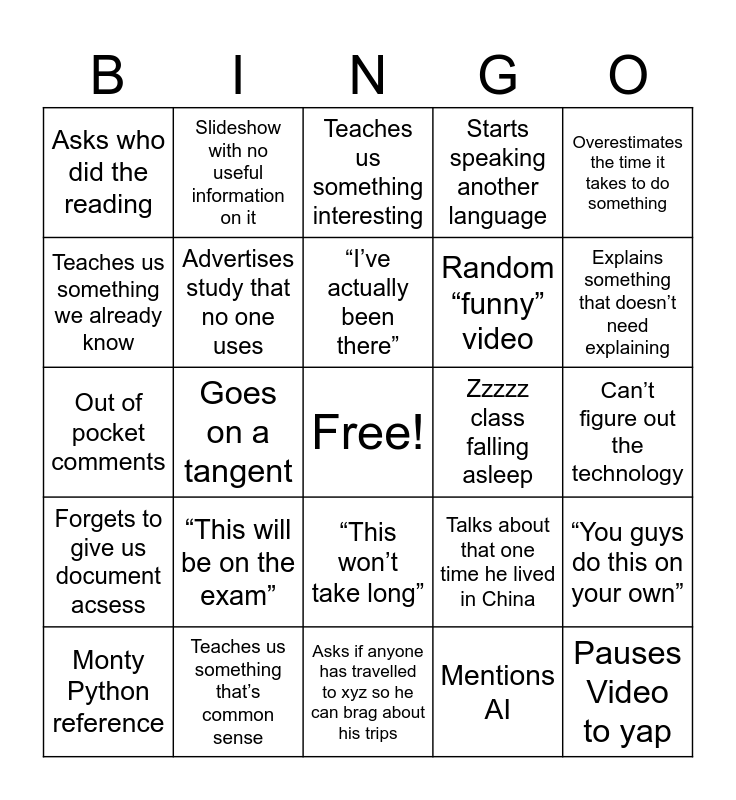 | B | I | N | G | O |
|---|---|---|---|---|
| Asks who did the reading | Slideshow with no useful information on it | Teaches us something interesting | Starts speaking another language | Overestimates the time it takes to do something |
| Teaches us something we already know | Advertises study that no one uses | "I've actually been there" | Random "funny" video | Explains something that doesn't need explaining |
| Out of pocket comments | Goes on a tangent | Free! | Zzzzz class falling asleep | Can't figure out the technology |
| Forgets to give us document acsess | "This will be on the exam" | "This won't take long" | Talks about that one time he lived in China | "You guys do this on your own" |
| Monty Python reference | Teaches us something that's common sense | Asks if anyone has travelled to xyz so he can brag about his trips | Mentions AI | Pauses Video to yap |